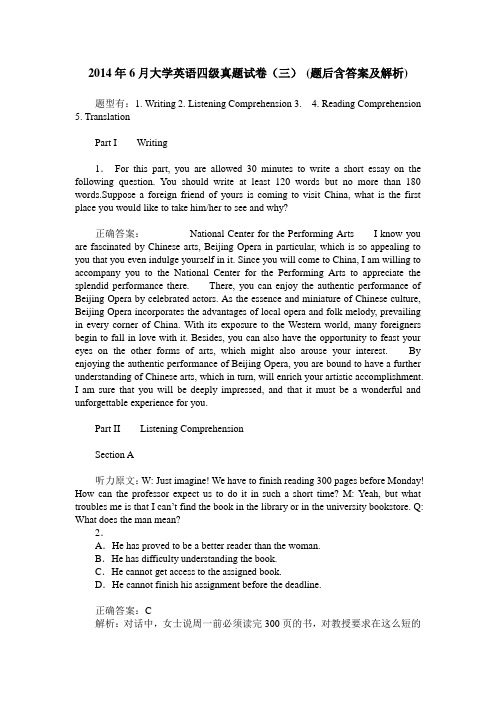 2014 年 6 月大学英语四级真题试卷（三）（题后含答案及解析）

题型有：1. Writing 2. Listening Comprehension 3.  4. Reading Comprehension 5. Translation

Part I  Writing

1. For this part, you are allowed 30 minutes to write a short essay on the following question. You should write at least 120 words but no more than 180 words.Suppose a foreign friend of yours is coming to visit China, what is the first place you would like to take him/her to see and why?

正确答案：  National Center for the Performing Arts  I know you are fascinated by Chinese arts, Beijing Opera in particular, which is so appealing to you that you even indulge yourself in it. Since you will come to China, I am willing to accompany you to the National Center for the Performing Arts to appreciate the splendid performance there.  There, you can enjoy the authentic performance of Beijing Opera by celebrated actors. As the essence and miniature of Chinese culture, Beijing Opera incorporates the advantages of local opera and folk melody, prevailing in every corner of China. With its exposure to the Western world, many foreigners begin to fall in love with it. Besides, you can also have the opportunity to feast your eyes on the other forms of arts, which might also arouse your interest.  By enjoying the authentic performance of Beijing Opera, you are bound to have a further understanding of Chinese arts, which in turn, will enrich your artistic accomplishment. I am sure that you will be deeply impressed, and that it must be a wonderful and unforgettable experience for you.

Part II  Listening Comprehension

Section A

听力原文：W: Just imagine! We have to finish reading 300 pages before Monday! How can the professor expect us to do it in such a short time? M: Yeah, but what troubles me is that I can't find the book in the library or in the university bookstore. Q: What does the man mean?
2.
A. He has proved to be a better reader than the woman.
B. He has difficulty understanding the book.
C. He cannot get access to the assigned book.
D. He cannot finish his assignment before the deadline.

正确答案：C
解析：对话中，女士说周一前必须读完 300 页的书，对教授要求在这么短的